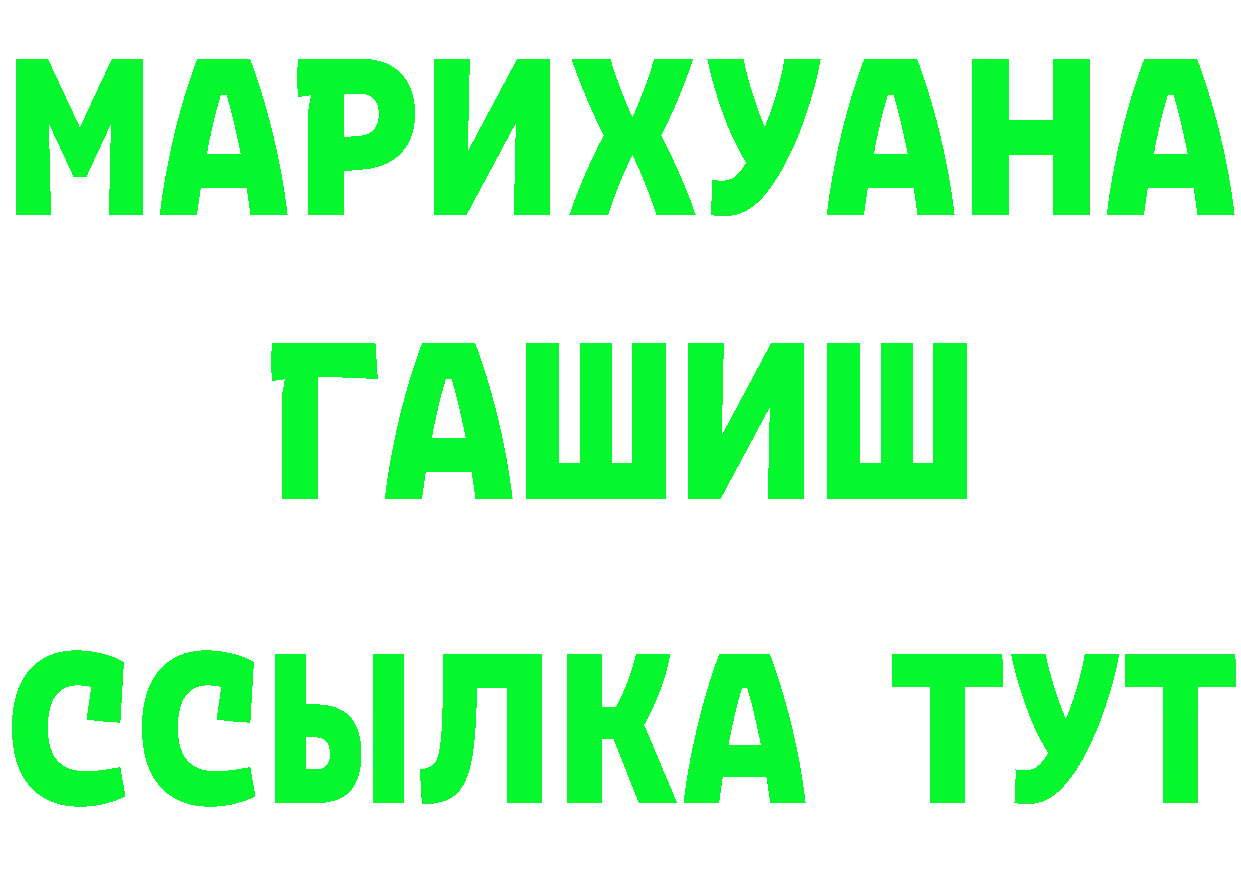 МАРИХУАНА
ГАШИШ
ССЫЛКА ТУТ